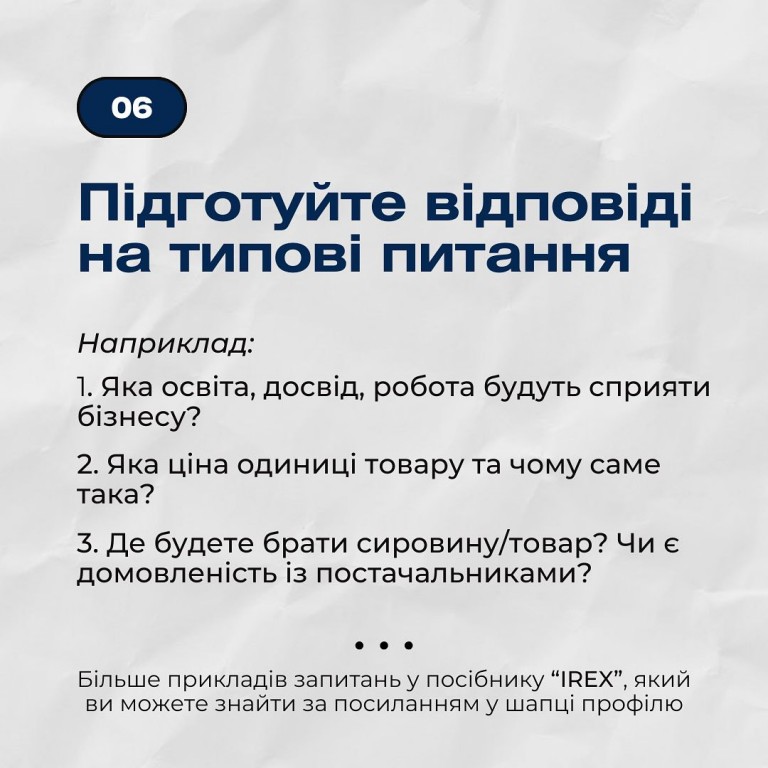 06

Підготуйте відповіді на типові питання

Наприклад:

1. Яка освіта, досвід, робота будуть сприяти бізнесу?

2. Яка ціна одиниці товару та чому саме така?

3. Де будете брати сировину/товар? Чи є домовленість із постачальниками?

• • •

Більше прикладів запитань у посібнику "IREX", який ви можете знайти за посиланням у шапці профілю